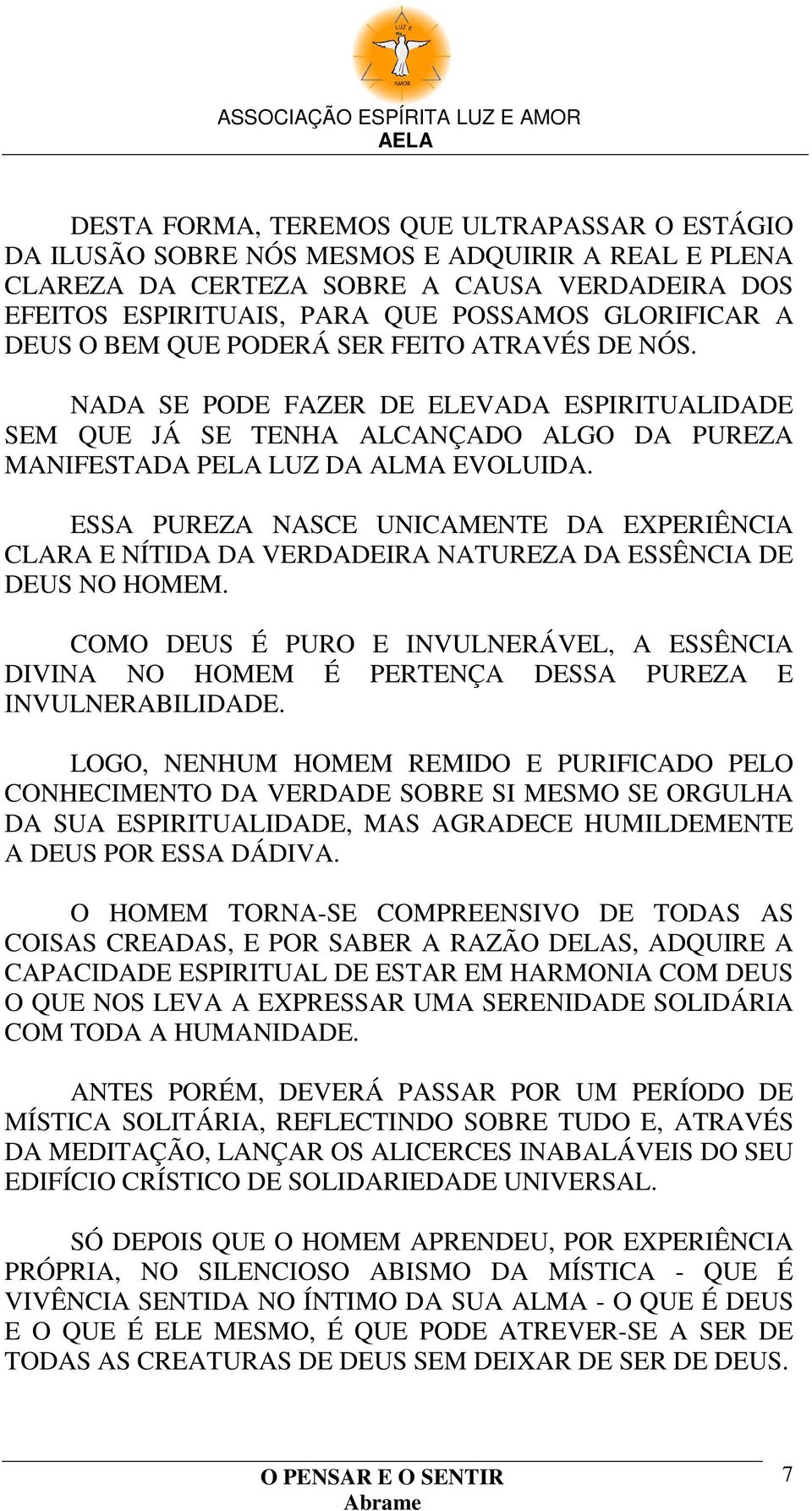 LUZ E
AMOR

ASSOCIAÇÃO ESPÍRITA LUZ E AMOR
AELA

DESTA FORMA, TEREMOS QUE ULTRAPASSAR O ESTÁGIO DA ILUSÃO SOBRE NÓS MESMOS E ADQUIRIR A REAL E PLENA CLAREZA DA CERTEZA SOBRE A CAUSA VERDADEIRA DOS EFEITOS ESPIRITUAIS, PARA QUE POSSAMOS GLORIFICAR A DEUS O BEM QUE PODERÁ SER FEITO ATRAVÉS DE NÓS.

NADA SE PODE FAZER DE ELEVADA ESPIRITUALIDADE SEM QUE JÁ SE TENHA ALCANÇADO ALGO DA PUREZA MANIFESTADA PELA LUZ DA ALMA EVOLUIDA.

ESSA PUREZA NASCE UNICAMENTE DA EXPERIÊNCIA CLARA E NÍTIDA DA VERDADEIRA NATUREZA DA ESSÊNCIA DE DEUS NO HOMEM.

COMO DEUS É PURO E INVULNERÁVEL, A ESSÊNCIA DIVINA NO HOMEM É PERTENÇA DESSA PUREZA E INVULNERABILIDADE.

LOGO, NENHUM HOMEM REMIDO E PURIFICADO PELO CONHECIMENTO DA VERDADE SOBRE SI MESMO SE ORGULHA DA SUA ESPIRITUALIDADE, MAS AGRADECE HUMILDEMENTE A DEUS POR ESSA DÁDIVA.

O HOMEM TORNA-SE COMPREENSIVO DE TODAS AS COISAS CREADAS, E POR SABER A RAZÃO DELAS, ADQUIRE A CAPACIDADE ESPIRITUAL DE ESTAR EM HARMONIA COM DEUS O QUE NOS LEVA A EXPRESSAR UMA SERENIDADE SOLIDÁRIA COM TODA A HUMANIDADE.

ANTES PORÉM, DEVERÁ PASSAR POR UM PERÍODO DE MÍSTICA SOLITÁRIA, REFLECTINDO SOBRE TUDO E, ATRAVÉS DA MEDITAÇÃO, LANÇAR OS ALICERCES INABALÁVEIS DO SEU EDIFÍCIO CRÍSTICO DE SOLIDARIEDADE UNIVERSAL.

SÓ DEPOIS QUE O HOMEM APRENDEU, POR EXPERIÊNCIA PRÓPRIA, NO SILENCIOSO ABISMO DA MÍSTICA - QUE É VIVÊNCIA SENTIDA NO ÍNTIMO DA SUA ALMA - O QUE É DEUS E O QUE É ELE MESMO, É QUE PODE ATREVER-SE A SER DE TODAS AS CREATURAS DE DEUS SEM DEIXAR DE SER DE DEUS.

O PENSAR E O SENTIR
Abrame
7